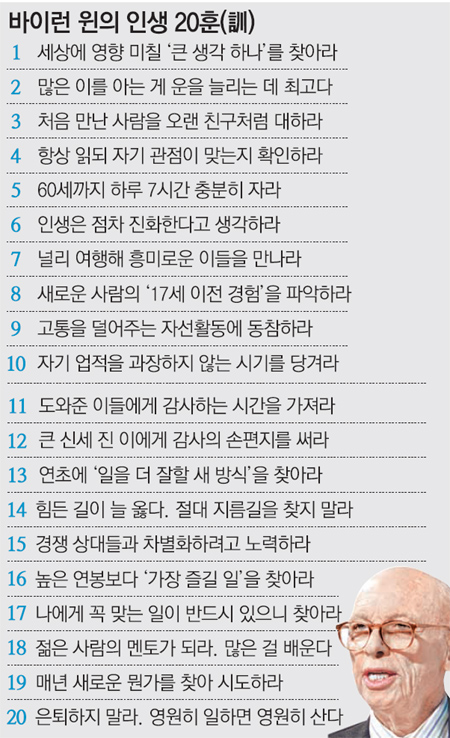 바이런 윈의 인생 20훈(訓)

1 세상에 영향 미칠 '큰 생각 하나'를 찾아라

2 많은 이를 아는 게 운을 늘리는 데 최고다

3 처음 만난 사람을 오랜 친구처럼 대하라

4 항상 읽되 자기 관점이 맞는지 확인하라

5 60세까지 하루 7시간 충분히 자라

6 인생은 점차 진화한다고 생각하라

7 널리 여행해 흥미로운 이들을 만나라

8 새로운 사람의 '17세 이전 경험'을 파악하라

9 고통을 덜어주는 자선활동에 동참하라

10 자기 업적을 과장하지 않는 시기를 당겨라

11 도와준 이들에게 감사하는 시간을 가져라

12 큰 신세 진 이에게 감사의 손편지를 써라

13 연초에 '일을 더 잘할 새 방식'을 찾아라

14 힘든 길이 늘 옳다. 절대 지름길을 찾지 말라

15 경쟁 상대들과 차별화하려고 노력하라

16 높은 연봉보다 '가장 즐길 일'을 찾아라

17 나에게 꼭 맞는 일이 반드시 있으니 찾아라

18 젊은 사람의 멘토가 되라. 많은 걸 배운다

19 매년 새로운 뭔가를 찾아 시도하라

20 은퇴하지 말라. 영원히 일하면 영원히 산다